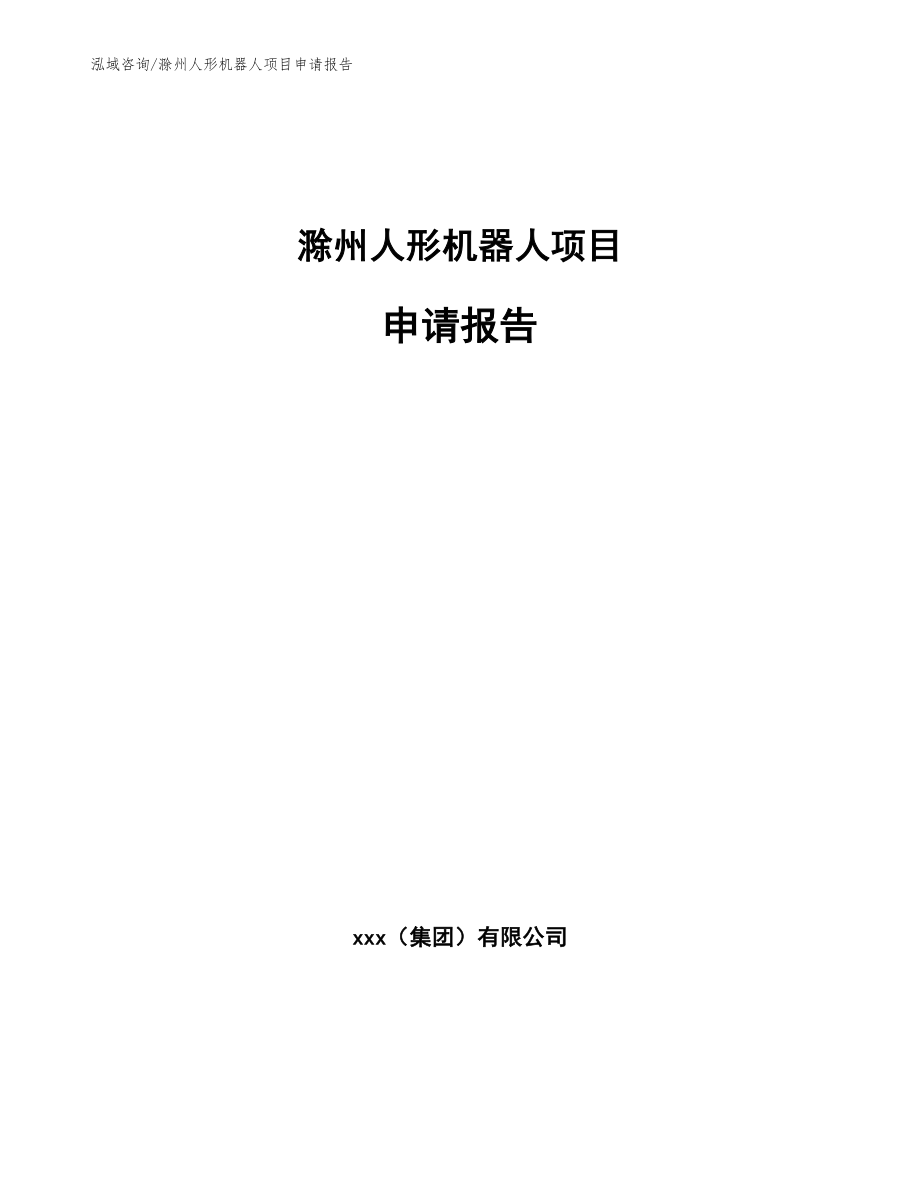 泓域咨询/滁州人形机器人项目申请报告

滁州人形机器人项目

申请报告

xxx（集团）有限公司